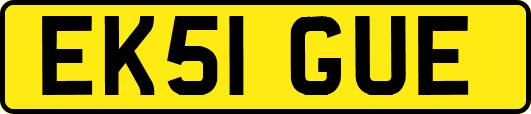 EK51 GUE